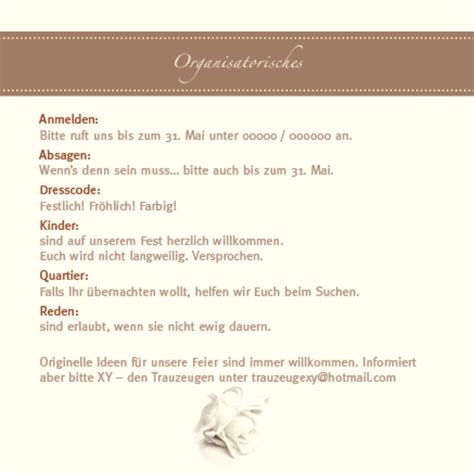 Organisatorisches

Anmelden:
Bitte ruft uns bis zum 31. Mai unter 00000 / 000000 an.

Absagen:
Wenn's denn sein muss... bitte auch bis zum 31. Mai.

Dresscode:
Festlich! Fröhlich! Farbig!

Kinder:
sind auf unserem Fest herzlich willkommen.
Euch wird nicht langweilig. Versprochen.

Quartier:
Falls Ihr übernachten wollt, helfen wir Euch beim Suchen.

Reden:
sind erlaubt, wenn sie nicht ewig dauern.

Originelle Ideen für unsere Feier sind immer willkommen. Informiert aber bitte XY – den Trauzeugen unter trauzeugexy@hotmail.com